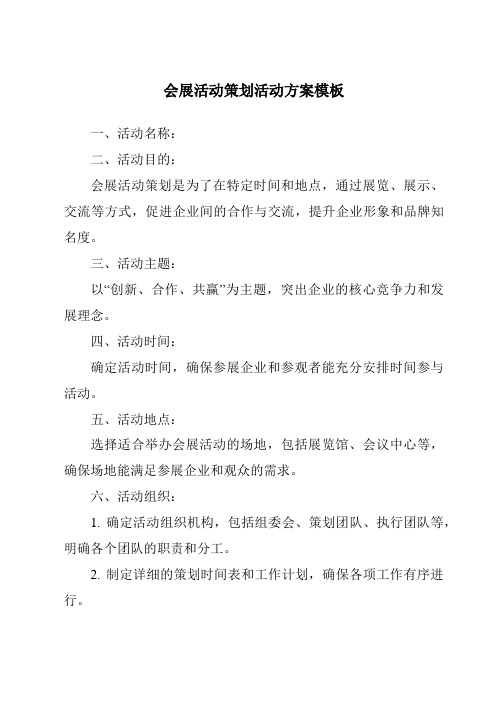 会展活动策划活动方案模板

一、活动名称：

二、活动目的：

会展活动策划是为了在特定时间和地点，通过展览、展示、交流等方式，促进企业间的合作与交流，提升企业形象和品牌知名度。

三、活动主题：

以“创新、合作、共赢”为主题，突出企业的核心竞争力和发展理念。

四、活动时间：

确定活动时间，确保参展企业和参观者能充分安排时间参与活动。

五、活动地点：

选择适合举办会展活动的场地，包括展览馆、会议中心等，确保场地能满足参展企业和观众的需求。

六、活动组织：

1. 确定活动组织机构，包括组委会、策划团队、执行团队等，明确各个团队的职责和分工。

2. 制定详细的策划时间表和工作计划，确保各项工作有序进行。